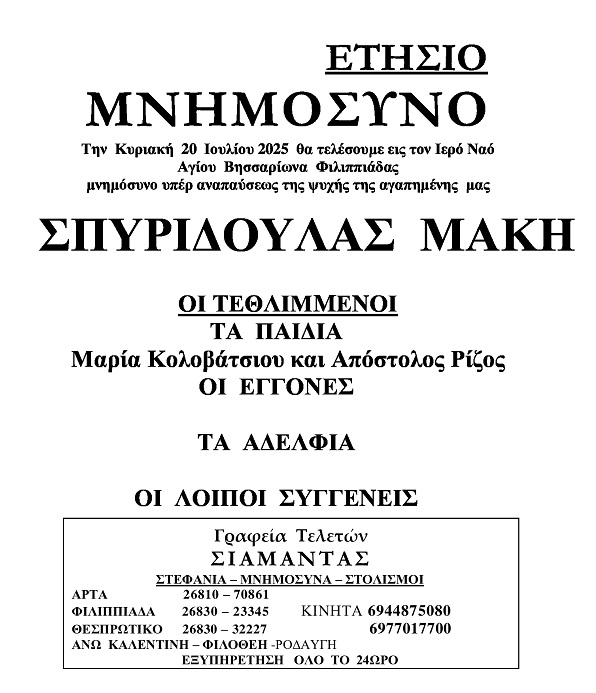 ΕΤΗΣΙΟ
ΜΝΗΜΟΣΥΝΟ

Την Κυριακή 20 Ιουλίου 2025 θα τελέσουμε εις τον Ιερό Ναό Αγίου Βησσαρίωνα Φιλιππιάδας μνημόσυνο υπέρ αναπαύσεως της ψυχής της αγαπημένης μας

ΣΠΥΡΙΔΟΥΛΑΣ ΜΑΚΗ

ΟΙ ΤΕΘΛΙΜΜΕΝΟΙ
ΤΑ ΠΑΙΔΙΑ
Μαρία Κολοβάτσιου και Απόστολος Ρίζος
ΟΙ ΕΓΓΟΝΕΣ

ΤΑ ΑΔΕΛΦΙΑ

ΟΙ ΛΟΙΠΟΙ ΣΥΓΓΕΝΕΙΣ

Γραφεία Τελετών
ΣΙΑΜΑΝΤΑΣ
ΣΤΕΦΑΝΙΑ – ΜΝΗΜΟΣΥΝΑ – ΣΤΟΛΙΣΜΟΙ
ΑΡΤΑ 26810 – 70861
ΦΙΛΙΠΠΙΑΔΑ 26830 – 23345 ΚΙΝΗΤΑ 6944875080
ΘΕΣΠΡΩΤΙΚΟ 26830 – 32227 6977017700
ΑΝΩ ΚΑΛΕΝΤΙΝΗ – ΦΙΛΟΘΕΗ -ΡΟΔΑΥΓΗ
ΕΞΥΠΗΡΕΤΗΣΗ ΟΛΟ ΤΟ 24ΩΡΟ